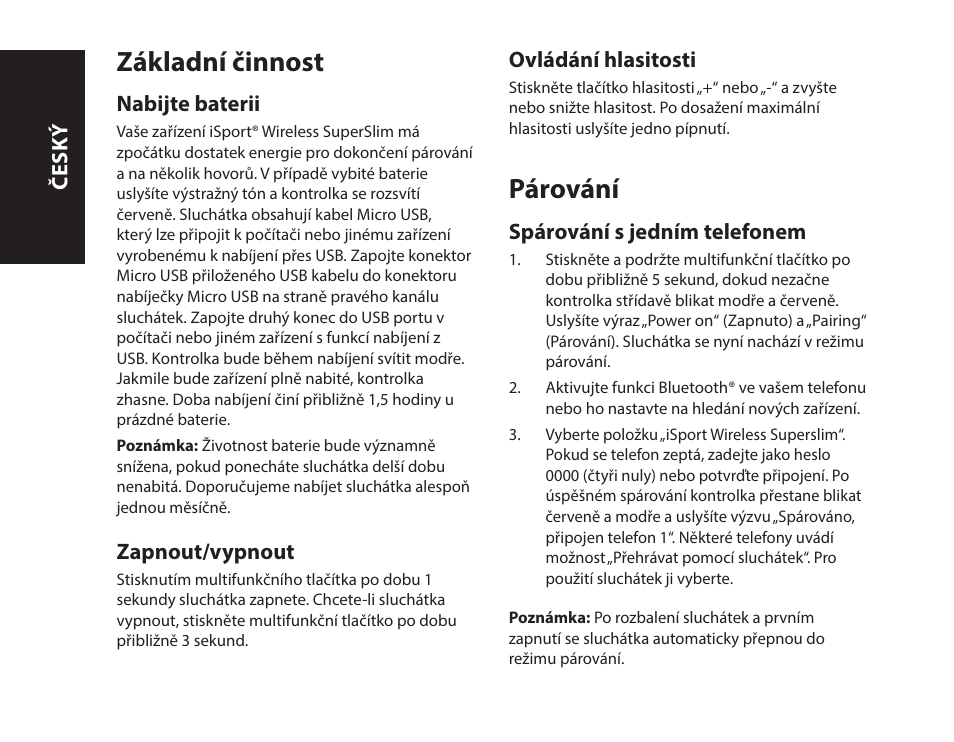 ČESKÝ

Základní činnost

Nabijte baterii

Vaše zařízení iSport® Wireless SuperSlim má zpočátku dostatek energie pro dokončení párování a na několik hovorů. V případě vybité baterie uslyšíte výstražný tón a kontrolka se rozsvítí červeně. Sluchátka obsahují kabel Micro USB, který lze připojit k počítači nebo jinému zařízení vyrobenému k nabíjení přes USB. Zapojte konektor Micro USB přiloženého USB kabelu do konektoru nabíječky Micro USB na straně pravého kanálu sluchátek. Zapojte druhý konec do USB portu v počítači nebo jiném zařízení s funkcí nabíjení z USB. Kontrolka bude během nabíjení svítit modře. Jakmile bude zařízení plně nabité, kontrolka zhasne. Doba nabíjení činí přibližně 1,5 hodiny u prázdné baterie.

Poznámka: Životnost baterie bude významně snížena, pokud ponecháte sluchátka delší dobu nenabitá. Doporučujeme nabíjet sluchátka alespoň jednou měsíčně.

Zapnout/vypnout

Stisknutím multifunkčního tlačítka po dobu 1 sekundy sluchátka zapnete. Chcete-li sluchátka vypnout, stiskněte multifunkční tlačítko po dobu přibližně 3 sekund.

Ovládání hlasitosti

Stiskněte tlačítko hlasitosti „+“ nebo „-“ a zvyšte nebo snižte hlasitost. Po dosažení maximální hlasitosti uslyšíte jedno pípnutí.

Párování

Spárování s jedním telefonem

1. Stiskněte a podržte multifunkční tlačítko po dobu přibližně 5 sekund, dokud nezačne kontrolka střídavě blikat modře a červeně. Uslyšíte výraz „Power on“ (Zapnuto) a „Pairing“ (Párování). Sluchátka se nyní nachází v režimu párování.

2. Aktivujte funkci Bluetooth® ve vašem telefonu nebo ho nastavte na hledání nových zařízení.

3. Vyberte položku „iSport Wireless Superslim“. Pokud se telefon zeptá, zadejte jako heslo 0000 (čtyři nuly) nebo potvrďte připojení. Po úspěšném spárování kontrolka přestane blikat červeně a modře a uslyšíte výzvu „Spárováno, připojen telefon 1“. Některé telefony uvádí možnost „Přehrávat pomocí sluchátek“. Pro použití sluchátek ji vyberte.

Poznámka: Po rozbalení sluchátek a prvním zapnutí se sluchátka automaticky přepnou do režimu párování.